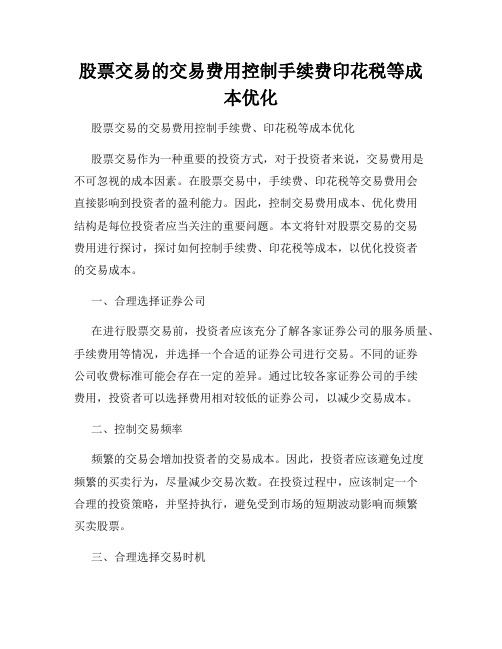 股票交易的交易费用控制手续费印花税等成本优化

股票交易的交易费用控制手续费、印花税等成本优化

股票交易作为一种重要的投资方式，对于投资者来说，交易费用是不可忽视的成本因素。在股票交易中，手续费、印花税等交易费用会直接影响到投资者的盈利能力。因此，控制交易费用成本、优化费用结构是每位投资者应当关注的重要问题。本文将针对股票交易的交易费用进行探讨，探讨如何控制手续费、印花税等成本，以优化投资者的交易成本。

一、合理选择证券公司

在进行股票交易前，投资者应该充分了解各家证券公司的服务质量、手续费用等情况，并选择一个合适的证券公司进行交易。不同的证券公司收费标准可能会存在一定的差异。通过比较各家证券公司的手续费用，投资者可以选择费用相对较低的证券公司，以减少交易成本。

二、控制交易频率

频繁的交易会增加投资者的交易成本。因此，投资者应该避免过度频繁的买卖行为，尽量减少交易次数。在投资过程中，应该制定一个合理的投资策略，并坚持执行，避免受到市场的短期波动影响而频繁买卖股票。

三、合理选择交易时机